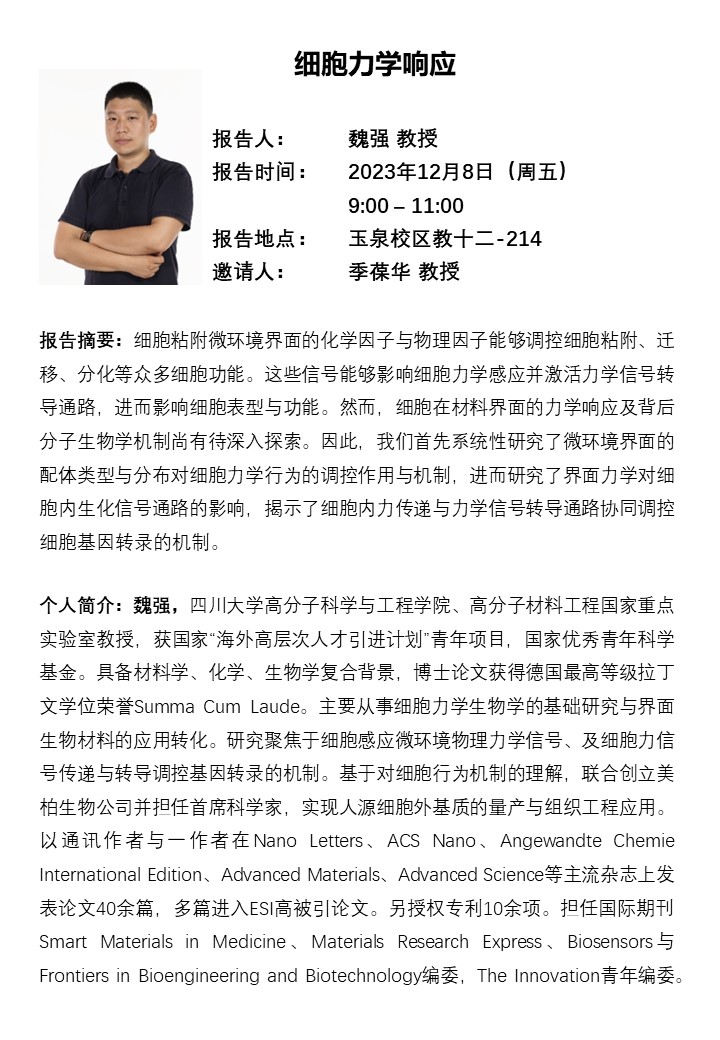 细胞力学响应

报告人： 魏强 教授
报告时间： 2023年12月8日（周五）
9:00 – 11:00
报告地点： 玉泉校区教十二-214
邀请人： 季葆华 教授

报告摘要：细胞粘附微环境界面的化学因子与物理因子能够调控细胞粘附、迁移、分化等众多细胞功能。这些信号能够影响细胞力学感应并激活力学信号转导通路，进而影响细胞表型与功能。然而，细胞在材料界面的力学响应及背后分子生物学机制尚有待深入探索。因此，我们首先系统性研究了微环境界面的配体类型与分布对细胞力学行为的调控作用与机制，进而研究了界面力学对细胞内生化信号通路的影响，揭示了细胞内力传递与力学信号转导通路协同调控细胞基因转录的机制。

个人简介：魏强，四川大学高分子科学与工程学院、高分子材料工程国家重点实验室教授，获国家“海外高层次人才引进计划”青年项目，国家优秀青年科学基金。具备材料学、化学、生物学复合背景，博士论文获得德国最高等级拉丁文学位荣誉Summa Cum Laude。主要从事细胞力学生物学的基础研究与界面生物材料的应用转化。研究聚焦于细胞感应微环境物理力学信号、及细胞力信号传递与转导调控基因转录的机制。基于对细胞行为机制的理解，联合创立美柏生物公司并担任首席科学家，实现人源细胞外基质的量产与组织工程应用。以通讯作者与一作者在Nano Letters、ACS Nano、Angewandte Chemie International Edition、Advanced Materials、Advanced Science等主流杂志上发表论文40余篇，多篇进入ESI高被引论文。另授权专利10余项。担任国际期刊Smart Materials in Medicine、Materials Research Express、Biosensors与Frontiers in Bioengineering and Biotechnology编委，The Innovation青年编委。